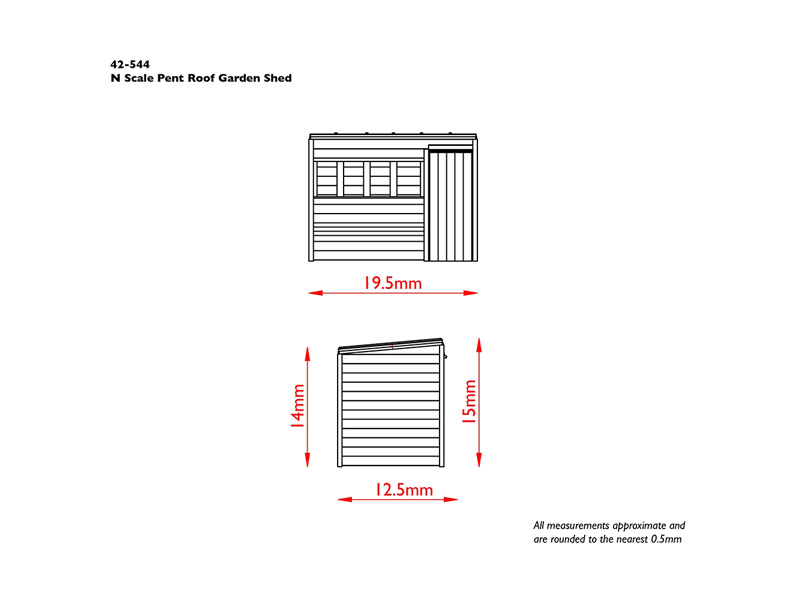 42-544
N Scale Pent Roof Garden Shed

19.5mm

14mm

15mm

12.5mm

All measurements approximate and are rounded to the nearest 0.5mm